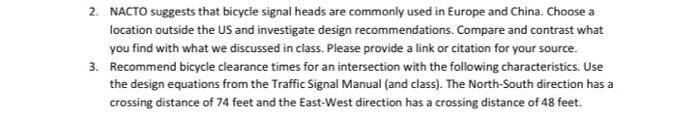 2. NACTO suggests that bicycle signal heads are commonly used in Europe and China. Choose a location outside the US and investigate design recommendations. Compare and contrast what you find with what we discussed in class. Please provide a link or citation for your source.

3. Recommend bicycle clearance times for an intersection with the following characteristics. Use the design equations from the Traffic Signal Manual (and class). The North-South direction has a crossing distance of 74 feet and the East-West direction has a crossing distance of 48 feet.